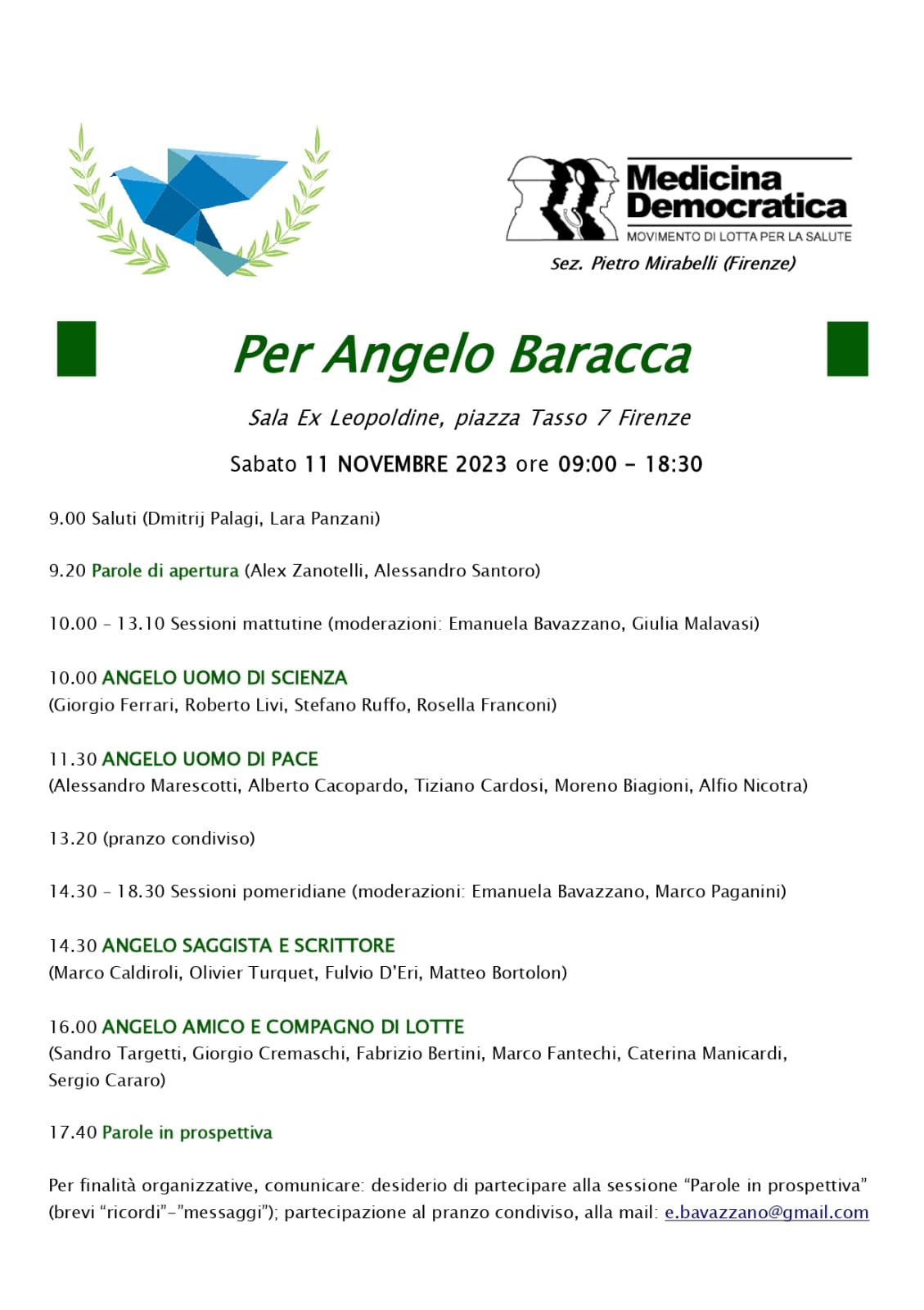 Medicina Democratica
MOVIMENTO DI LOTTA PER LA SALUTE
Sez. Pietro Mirabelli (Firenze)

Per Angelo Baracca

Sala Ex Leopoldine, piazza Tasso 7 Firenze

Sabato 11 NOVEMBRE 2023 ore 09:00 - 18:30

9.00 Saluti (Dmitrij Palagi, Lara Panzani)

9.20 Parole di apertura (Alex Zanotelli, Alessandro Santoro)

10.00 - 13.10 Sessioni mattutine (moderazioni: Emanuela Bavazzano, Giulia Malavasi)

10.00 ANGELO UOMO DI SCIENZA
(Giorgio Ferrari, Roberto Livi, Stefano Ruffo, Rosella Franconi)

11.30 ANGELO UOMO DI PACE
(Alessandro Marescotti, Alberto Cacopardo, Tiziano Cardosi, Moreno Biagioni, Alfio Nicotra)

13.20 (pranzo condiviso)

14.30 - 18.30 Sessioni pomeridiane (moderazioni: Emanuela Bavazzano, Marco Paganini)

14.30 ANGELO SAGGISTA E SCRITTORE
(Marco Caldiroli, Olivier Turquet, Fulvio D'Eri, Matteo Bortolon)

16.00 ANGELO AMICO E COMPAGNO DI LOTTE
(Sandro Targetti, Giorgio Cremaschi, Fabrizio Bertini, Marco Fantechi, Caterina Manicardi, Sergio Cararo)

17.40 Parole in prospettiva

Per finalità organizzative, comunicare: desiderio di partecipare alla sessione "Parole in prospettiva" (brevi "ricordi"-"messaggi"); partecipazione al pranzo condiviso, alla mail: e.bavazzano@gmail.com